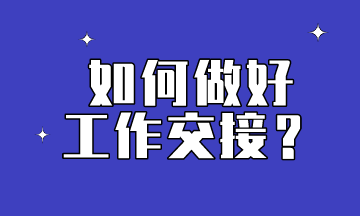 如何做好
工作交接？